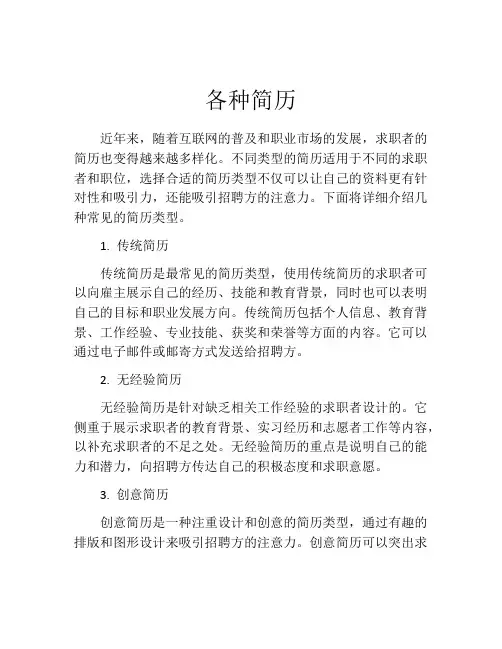 各种简历

近年来，随着互联网的普及和职业市场的发展，求职者的简历也变得越来越多样化。不同类型的简历适用于不同的求职者和职位，选择合适的简历类型不仅可以让自己的资料更有针对性和吸引力，还能吸引招聘方的注意力。下面将详细介绍几种常见的简历类型。

1. 传统简历

传统简历是最常见的简历类型，使用传统简历的求职者可以向雇主展示自己的经历、技能和教育背景，同时也可以表明自己的目标和职业发展方向。传统简历包括个人信息、教育背景、工作经验、专业技能、获奖和荣誉等方面的内容。它可以通过电子邮件或邮寄方式发送给招聘方。

2. 无经验简历

无经验简历是针对缺乏相关工作经验的求职者设计的。它侧重于展示求职者的教育背景、实习经历和志愿者工作等内容，以补充求职者的不足之处。无经验简历的重点是说明自己的能力和潜力，向招聘方传达自己的积极态度和求职意愿。

3. 创意简历

创意简历是一种注重设计和创意的简历类型，通过有趣的排版和图形设计来吸引招聘方的注意力。创意简历可以突出求